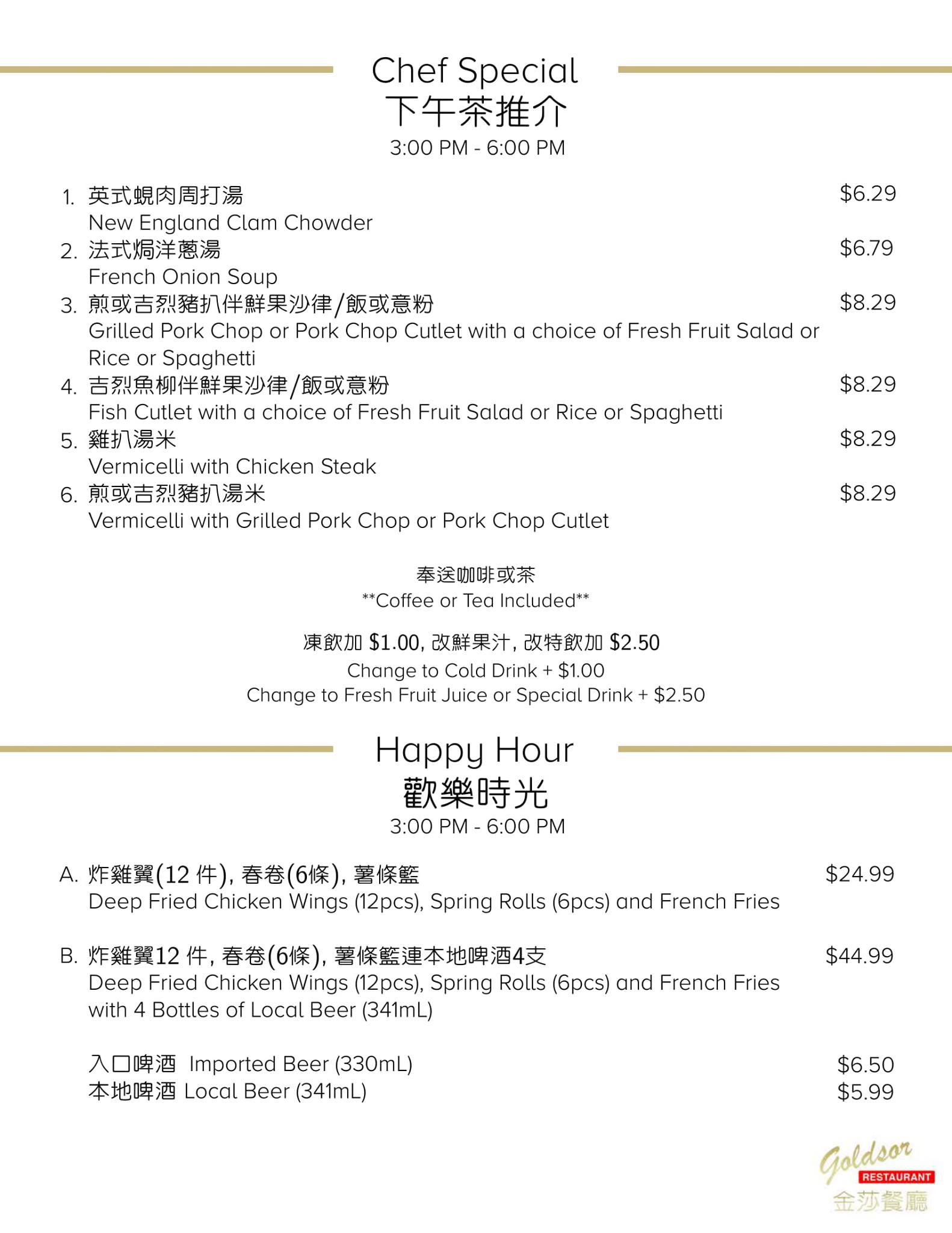 Chef Special
下午茶推介
3:00 PM - 6:00 PM

1. 英式蜆肉周打湯 $6.29
New England Clam Chowder
2. 法式焗洋蔥湯 $6.79
French Onion Soup
3. 煎或吉烈豬扒伴鮮果沙律/飯或意粉 $8.29
Grilled Pork Chop or Pork Chop Cutlet with a choice of Fresh Fruit Salad or Rice or Spaghetti
4. 吉烈魚柳伴鮮果沙律/飯或意粉 $8.29
Fish Cutlet with a choice of Fresh Fruit Salad or Rice or Spaghetti
5. 雞扒湯米 $8.29
Vermicelli with Chicken Steak
6. 煎或吉烈豬扒湯米 $8.29
Vermicelli with Grilled Pork Chop or Pork Chop Cutlet

奉送咖啡或茶
**Coffee or Tea Included**

凍飲加 $1.00, 改鮮果汁, 改特飲加 $2.50
Change to Cold Drink + $1.00
Change to Fresh Fruit Juice or Special Drink + $2.50

Happy Hour
歡樂時光
3:00 PM - 6:00 PM

A. 炸雞翼(12 件), 春卷(6條), 薯條籃 $24.99
Deep Fried Chicken Wings (12pcs), Spring Rolls (6pcs) and French Fries

B. 炸雞翼12 件, 春卷(6條), 薯條籃連本地啤酒4支 $44.99
Deep Fried Chicken Wings (12pcs), Spring Rolls (6pcs) and French Fries with 4 Bottles of Local Beer (341mL)

入口啤酒 Imported Beer (330mL) $6.50
本地啤酒 Local Beer (341mL) $5.99

Goldsor
RESTAURANT
金莎餐廳